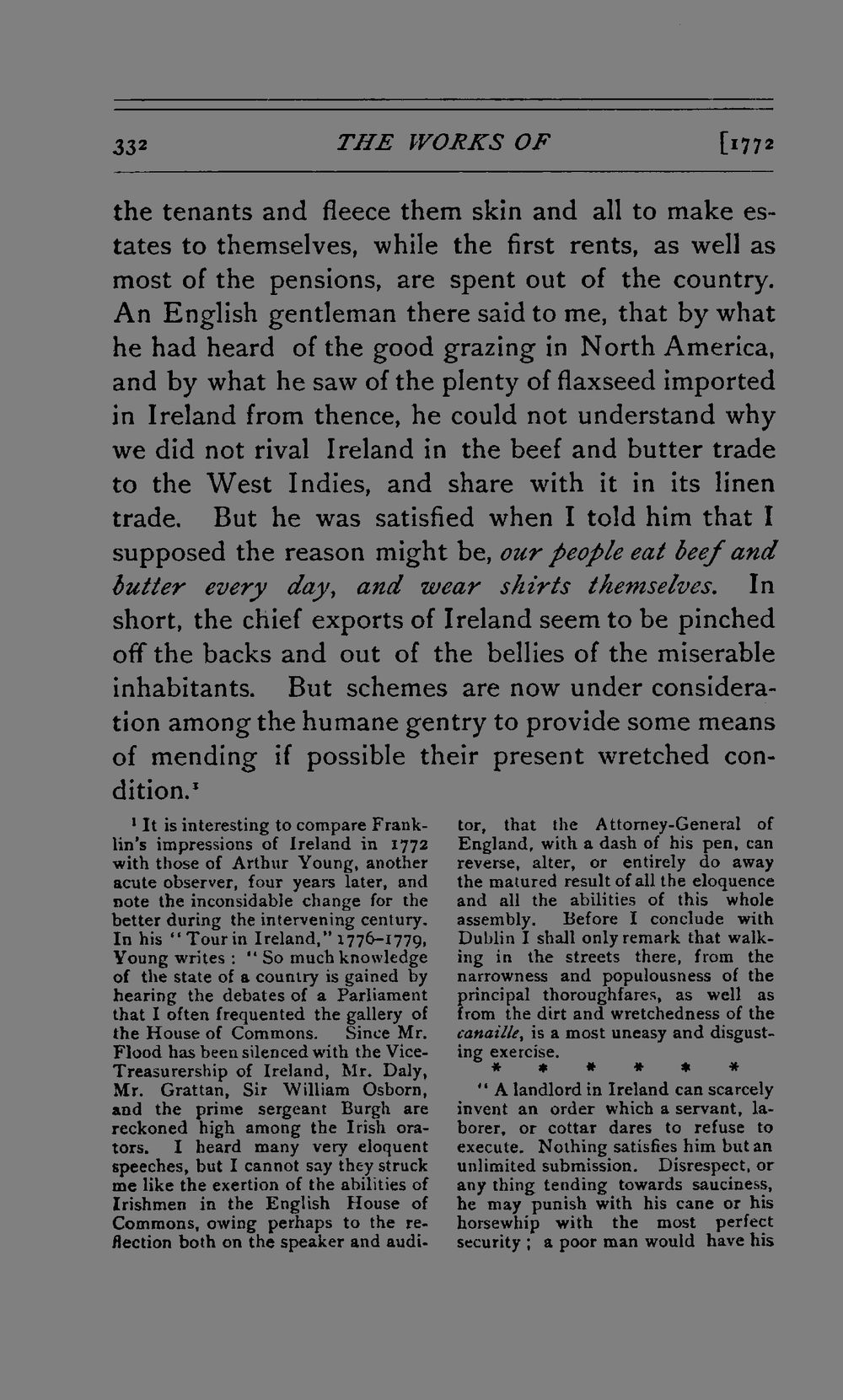 332 THE WORKS OF [1772

the tenants and fleece them skin and all to make estates to themselves, while the first rents, as well as most of the pensions, are spent out of the country. An English gentleman there said to me, that by what he had heard of the good grazing in North America, and by what he saw of the plenty of flaxseed imported in Ireland from thence, he could not understand why we did not rival Ireland in the beef and butter trade to the West Indies, and share with it in its linen trade. But he was satisfied when I told him that I supposed the reason might be, our people eat beef and butter every day, and wear shirts themselves. In short, the chief exports of Ireland seem to be pinched off the backs and out of the bellies of the miserable inhabitants. But schemes are now under consideration among the humane gentry to provide some means of mending if possible their present wretched condition.$^{1}$

$^{1}$ It is interesting to compare Franklin's impressions of Ireland in 1772 with those of Arthur Young, another acute observer, four years later, and note the inconsidable change for the better during the intervening century. In his "Tour in Ireland," 1776-1779, Young writes: "So much knowledge of the state of a country is gained by hearing the debates of a Parliament that I often frequented the gallery of the House of Commons. Since Mr. Flood has been silenced with the Vice-Treasurership of Ireland, Mr. Daly, Mr. Grattan, Sir William Osborn, and the prime sergeant Burgh are reckoned high among the Irish orators. I heard many very eloquent speeches, but I cannot say they struck me like the exertion of the abilities of Irishmen in the English House of Commons, owing perhaps to the reflection both on the speaker and auditor, that the Attorney-General of England, with a dash of his pen, can reverse, alter, or entirely do away the matured result of all the eloquence and all the abilities of this whole assembly. Before I conclude with Dublin I shall only remark that walking in the streets there, from the narrowness and populousness of the principal thoroughfares, as well as from the dirt and wretchedness of the canaille, is a most uneasy and disgusting exercise.

* * * * * *

"A landlord in Ireland can scarcely invent an order which a servant, laborer, or cottar dares to refuse to execute. Nothing satisfies him but an unlimited submission. Disrespect, or any thing tending towards sauciness, he may punish with his cane or his horsewhip with the most perfect security; a poor man would have his